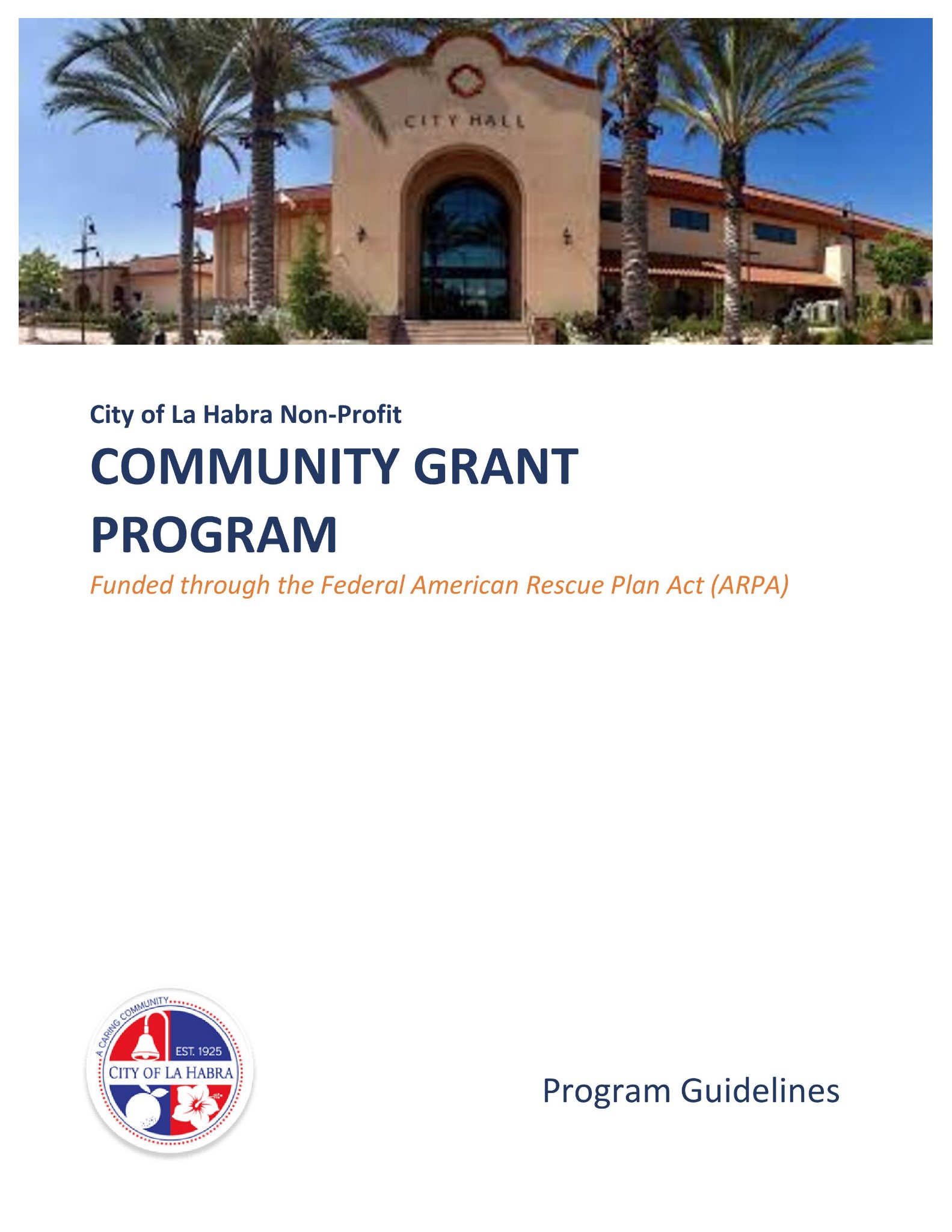 CITY HALL

City of La Habra Non-Profit

COMMUNITY GRANT PROGRAM

Funded through the Federal American Rescue Plan Act (ARPA)

A CARING COMMUNITY
EST. 1925
CITY OF LA HABRA

Program Guidelines